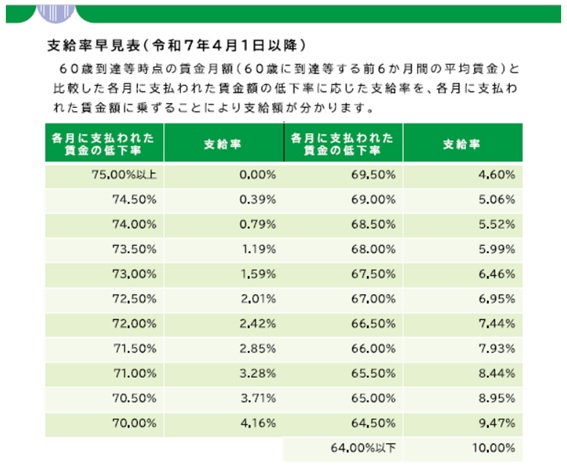 支給率早見表(令和7年4月1日以降)

60歳到達等時点の賃金月額(60歳に到達等する前6か月間の平均賃金)と比較した各月に支払われた賃金額の低下率に応じた支給率を、各月に支払われた賃金額に乗ずることにより支給額が分かります。

| 各月に支払われた賃金の低下率 | 支給率 | 各月に支払われた賃金の低下率 | 支給率 |
|---|---|---|---|
| 75.00%以上 | 0.00% | 69.50% | 4.60% |
| 74.50% | 0.39% | 69.00% | 5.06% |
| 74.00% | 0.79% | 68.50% | 5.52% |
| 73.50% | 1.19% | 68.00% | 5.99% |
| 73.00% | 1.59% | 67.50% | 6.46% |
| 72.50% | 2.01% | 67.00% | 6.95% |
| 72.00% | 2.42% | 66.50% | 7.44% |
| 71.50% | 2.85% | 66.00% | 7.93% |
| 71.00% | 3.28% | 65.50% | 8.44% |
| 70.50% | 3.71% | 65.00% | 8.95% |
| 70.00% | 4.16% | 64.50% | 9.47% |
| | | 64.00%以下 | 10.00% |